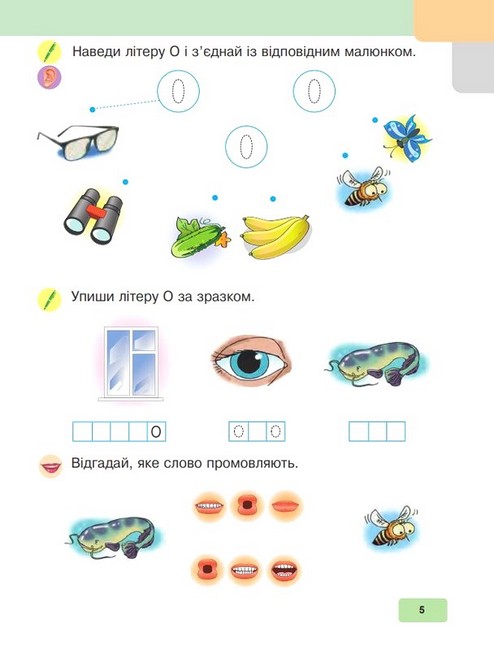 Наведи літеру О і з'єднай із відповідним малюнком.

О О

О

Упиши літеру О за зразком.

О

О О

Відгадай, яке слово промовляють.

5